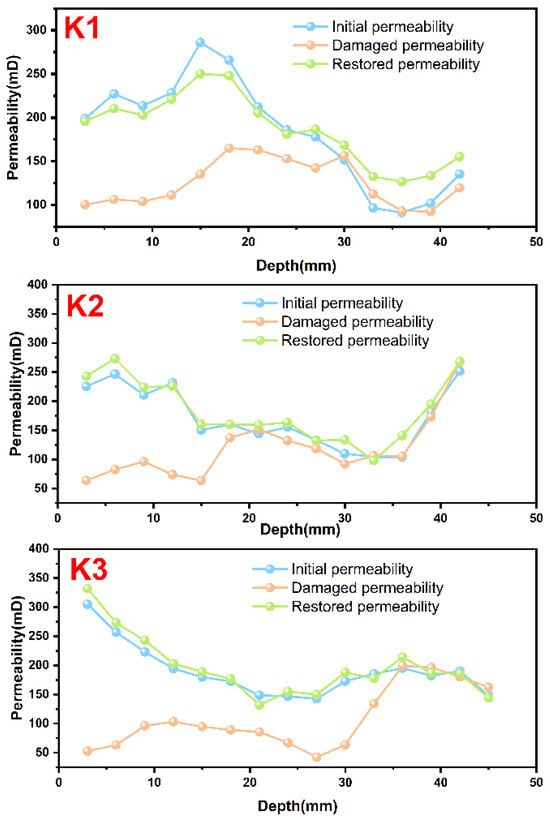 K1

Initial permeability
Damaged permeability
Restored permeability

Permeability(mD)

300
250
200
150
100

0 10 20 30 40 50

Depth(mm)

K2

Initial permeability
Damaged permeability
Restored permeability

Permeability(mD)

400
350
300
250
200
150
100
50

0 10 20 30 40 50

Depth(mm)

K3

Initial permeability
Damaged permeability
Restored permeability

Permeability(mD)

400
350
300
250
200
150
100
50

0 10 20 30 40 50

Depth(mm)